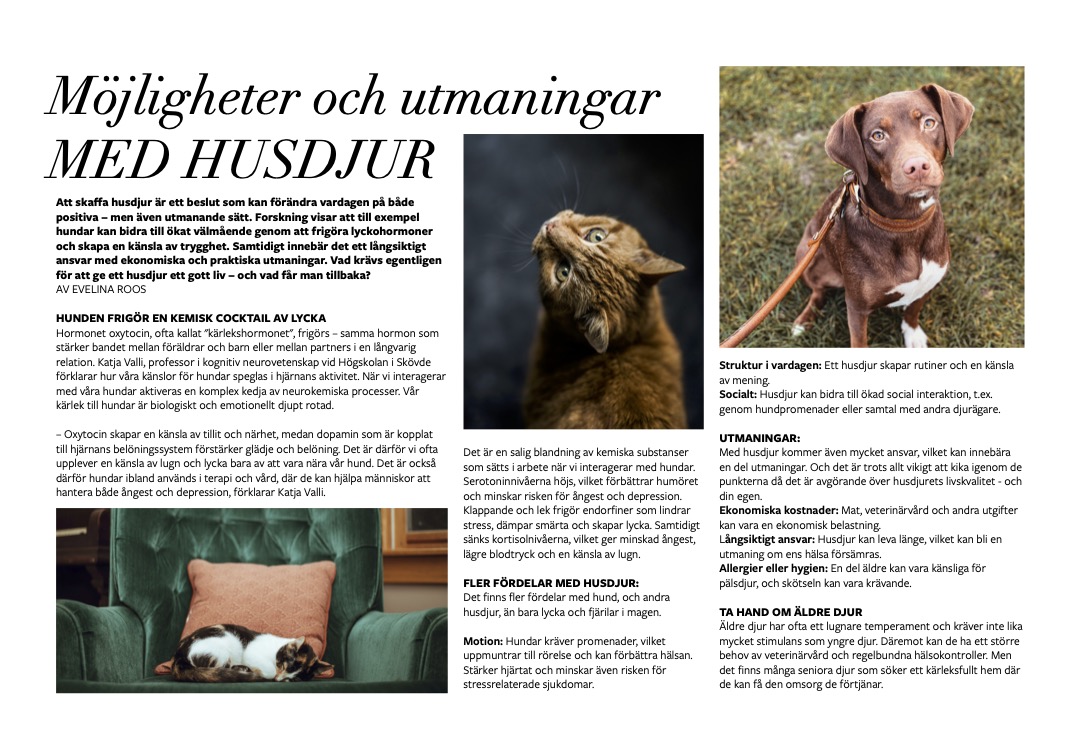 Möjligheter och utmaningar
MED HUSDJUR

Att skaffa husdjur är ett beslut som kan förändra vardagen på både positiva – men även utmanande sätt. Forskning visar att till exempel hundar kan bidra till ökat välmående genom att frigöra lyckohormoner och skapa en känsla av trygghet. Samtidigt innebär det ett långsiktigt ansvar med ekonomiska och praktiska utmaningar. Vad krävs egentligen för att ge ett husdjur ett gott liv – och vad får man tillbaka?
AV EVELINA ROOS

HUNDEN FRIGÖR EN KEMISK COCKTAIL AV LYCKA
Hormonet oxytocin, ofta kallat "kärlekshormonet", frigörs – samma hormon som stärker bandet mellan föräldrar och barn eller mellan partners i en långvarig relation. Katja Valli, professor i kognitiv neurovetenskap vid Högskolan i Skövde förklarar hur våra känslor för hundar speglas i hjärnans aktivitet. När vi interagerar med våra hundar aktiveras en komplex kedja av neurokemiska processer. Vår kärlek till hundar är biologiskt och emotionellt djupt rotad.

– Oxytocin skapar en känsla av tillit och närhet, medan dopamin som är kopplat till hjärnans belöningssystem förstärker glädje och belöning. Det är därför vi ofta upplever en känsla av lugn och lycka bara av att vara nära vår hund. Det är också därför hundar ibland används i terapi och vård, där de kan hjälpa människor att hantera både ångest och depression, förklarar Katja Valli.

Det är en salig blandning av kemiska substanser som sätts i arbete när vi interagerar med hundar. Serotoninnivåerna höjs, vilket förbättrar humöret och minskar risken för ångest och depression. Klappande och lek frigör endorfiner som lindrar stress, dämpar smärta och skapar lycka. Samtidigt sänks kortisolnivåerna, vilket ger minskad ångest, lägre blodtryck och en känsla av lugn.

FLER FÖRDELAR MED HUSDJUR:
Det finns fler fördelar med hund, och andra husdjur, än bara lycka och fjärilar i magen.

Motion: Hundar kräver promenader, vilket uppmuntrar till rörelse och kan förbättra hälsan. Stärker hjärtat och minskar även risken för stressrelaterade sjukdomar.

Struktur i vardagen: Ett husdjur skapar rutiner och en känsla av mening.
Socialt: Husdjur kan bidra till ökad social interaktion, t.ex. genom hundpromenader eller samtal med andra djurägare.

UTMANINGAR:
Med husdjur kommer även mycket ansvar, vilket kan innebära en del utmaningar. Och det är trots allt vikigt att kika igenom de punkterna då det är avgörande över husdjurets livskvalitet - och din egen.
Ekonomiska kostnader: Mat, veterinärvård och andra utgifter kan vara en ekonomisk belastning.
Långsiktigt ansvar: Husdjur kan leva länge, vilket kan bli en utmaning om ens hälsa försämras.
Allergier eller hygien: En del äldre kan vara känsliga för pälsdjur, och skötseln kan vara krävande.

TA HAND OM ÄLDRE DJUR
Äldre djur har ofta ett lugnare temperament och kräver inte lika mycket stimulans som yngre djur. Däremot kan de ha ett större behov av veterinärvård och regelbundna hälsokontroller. Men det finns många seniora djur som söker ett kärleksfullt hem där de kan få den omsorg de förtjänar.